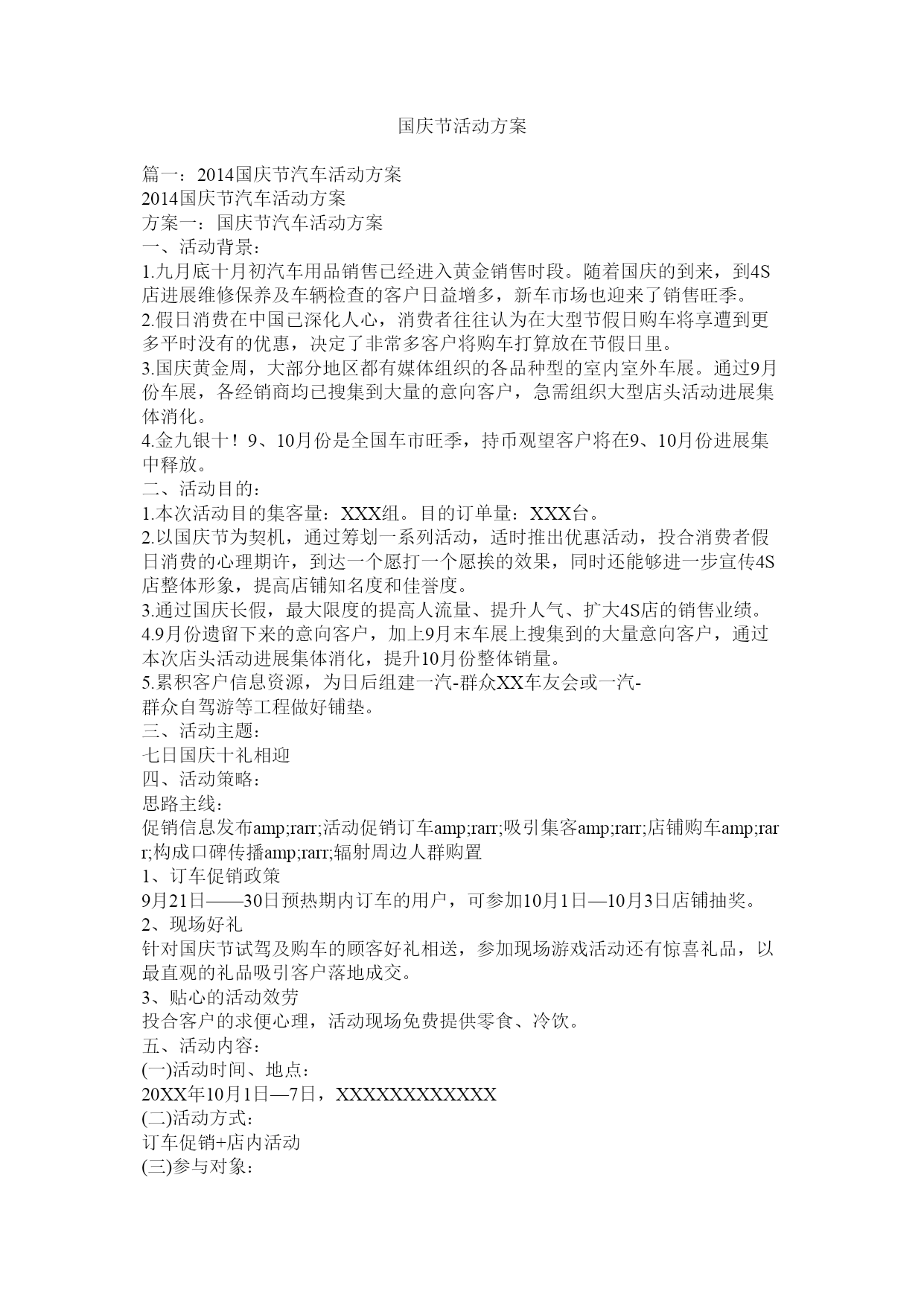 国庆节活动方案

篇一：2014国庆节汽车活动方案
2014国庆节汽车活动方案
方案一：国庆节汽车活动方案
一、活动背景：
1.九月底十月初汽车用品销售已经进入黄金销售时段。随着国庆的到来，到4S店进展维修保养及车辆检查的客户日益增多，新车市场也迎来了销售旺季。
2.假日消费在中国已深化人心，消费者往往认为在大型节假日购车将享遭到更多平时没有的优惠，决定了非常多客户将购车打算放在节假日里。
3.国庆黄金周，大部分地区都有媒体组织的各品种型的室内室外车展。通过9月份车展，各经销商均已搜集到大量的意向客户，急需组织大型店头活动进展集体消化。
4.金九银十！9、10月份是全国车市旺季，持币观望客户将在9、10月份进展集中释放。
二、活动目的：
1.本次活动目的集客量：XXX组。目的订单量：XXX台。
2.以国庆节为契机，通过筹划一系列活动，适时推出优惠活动，投合消费者假日消费的心理期许，到达一个愿打一个愿挨的效果，同时还能够进一步宣传4S店整体形象，提高店铺知名度和佳誉度。
3.通过国庆长假，最大限度的提高人流量、提升人气、扩大4S店的销售业绩。
4.9月份遗留下来的意向客户，加上9月末车展上搜集到的大量意向客户，通过本次店头活动进展集体消化，提升10月份整体销量。
5.累积客户信息资源，为日后组建一汽-群众XX车友会或一汽-群众自驾游等工程做好铺垫。
三、活动主题：
七日国庆十礼相迎
四、活动策略：
思路主线：
促销信息发布amp;rarr;活动促销订车amp;rarr;吸引集客amp;rarr;店铺购车amp;rarr;构成口碑传播amp;rarr;辐射周边人群购置
1、订车促销政策
9月21日——30日预热期内订车的用户，可参加10月1日—10月3日店铺抽奖。
2、现场好礼
针对国庆节试驾及购车的顾客好礼相送，参加现场游戏活动还有惊喜礼品，以最直观的礼品吸引客户落地成交。
3、贴心的活动效劳
投合客户的求便心理，活动现场免费提供零食、冷饮。
五、活动内容：
(一)活动时间、地点：
20XX年10月1日—7日，XXXXXXXXXXXX
(二)活动方式：
订车促销+店内活动
(三)参与对象：